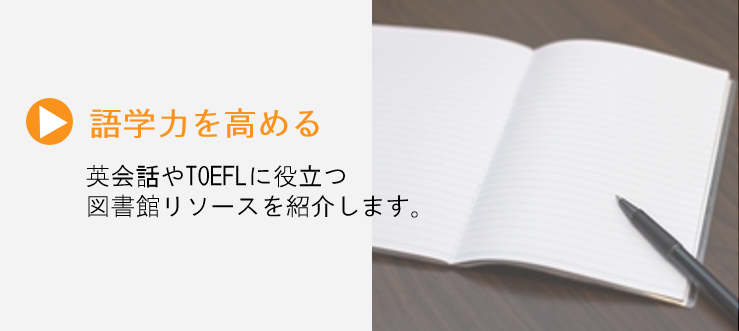 語学力を高める

英会話やTOEFLに役立つ
図書館リソースを紹介します。